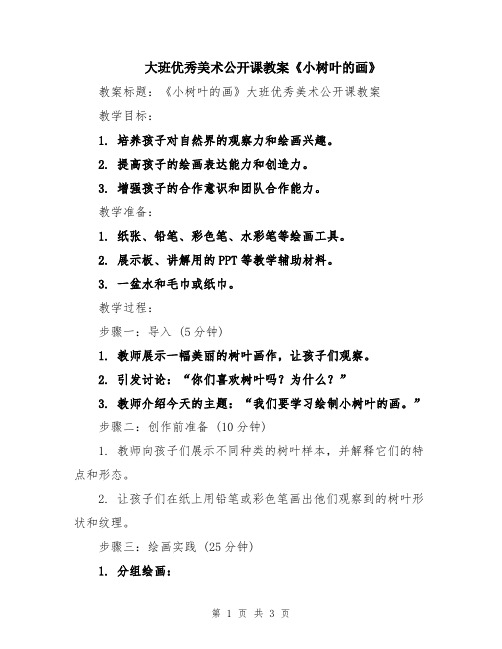 大班优秀美术公开课教案《小树叶的画》

教案标题：《小树叶的画》大班优秀美术公开课教案

教学目标：

1. 培养孩子对自然界的观察力和绘画兴趣。

2. 提高孩子的绘画表达能力和创造力。

3. 增强孩子的合作意识和团队合作能力。

教学准备：

1. 纸张、铅笔、彩色笔、水彩笔等绘画工具。

2. 展示板、讲解用的PPT等教学辅助材料。

3. 一盆水和毛巾或纸巾。

教学过程：

步骤一：导入（5分钟）

1. 教师展示一幅美丽的树叶画作，让孩子们观察。

2. 引发讨论：“你们喜欢树叶吗？为什么？”

3. 教师介绍今天的主题：“我们要学习绘制小树叶的画。”

步骤二：创作前准备（10分钟）

1. 教师向孩子们展示不同种类的树叶样本，并解释它们的特点和形态。

2. 让孩子们在纸上用铅笔或彩色笔画出他们观察到的树叶形状和纹理。

步骤三：绘画实践（25分钟）

1. 分组绘画：

第 1 页 共 3 页